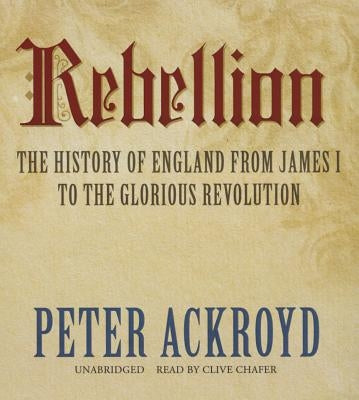 Rebellion

THE HISTORY OF ENGLAND FROM JAMES I TO THE GLORIOUS REVOLUTION

PETER ACKROYD

UNABRIDGED READ BY CLIVE CHAFER